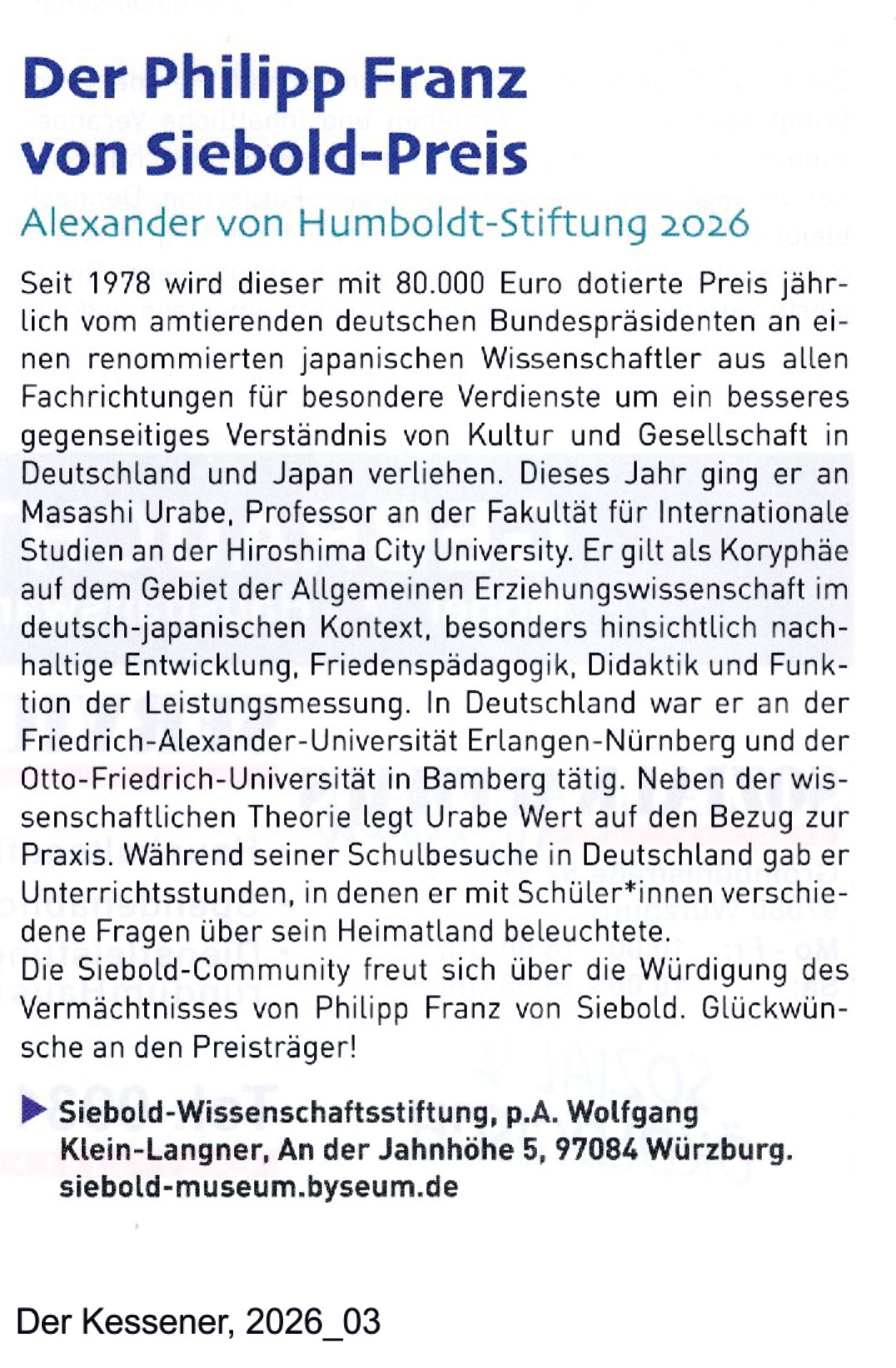 Der Philipp Franz von Siebold-Preis

Alexander von Humboldt-Stiftung 2026

Seit 1978 wird dieser mit 80.000 Euro dotierte Preis jährlich vom amtierenden deutschen Bundespräsidenten an einen renommierten japanischen Wissenschaftler aus allen Fachrichtungen für besondere Verdienste um ein besseres gegenseitiges Verständnis von Kultur und Gesellschaft in Deutschland und Japan verliehen. Dieses Jahr ging er an Masashi Urabe, Professor an der Fakultät für Internationale Studien an der Hiroshima City University. Er gilt als Koryphäe auf dem Gebiet der Allgemeinen Erziehungswissenschaft im deutsch-japanischen Kontext, besonders hinsichtlich nachhaltige Entwicklung, Friedenspädagogik, Didaktik und Funktion der Leistungsmessung. In Deutschland war er an der Friedrich-Alexander-Universität Erlangen-Nürnberg und der Otto-Friedrich-Universität in Bamberg tätig. Neben der wissenschaftlichen Theorie legt Urabe Wert auf den Bezug zur Praxis. Während seiner Schulbesuche in Deutschland gab er Unterrichtsstunden, in denen er mit Schüler*innen verschiedene Fragen über sein Heimatland beleuchtete.
Die Siebold-Community freut sich über die Würdigung des Vermächtnisses von Philipp Franz von Siebold. Glückwünsche an den Preisträger!

Siebold-Wissenschaftsstiftung, p.A. Wolfgang Klein-Langner, An der Jahnhöhe 5, 97084 Würzburg. siebold-museum.byseum.de

Der Kessener, 2026_03